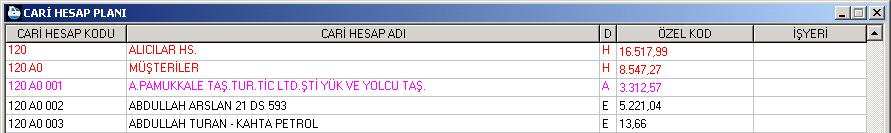 CARİ HESAP PLANI

| CARİ HESAP KODU | CARİ HESAP ADI | D | ÖZEL KOD | İŞYERİ |
|---|---|---|---|---|
| 120 | ALICILAR HS. | H | 16.517,99 | |
| 120 A0 | MÜŞTERİLER | H | 8.547,27 | |
| 120 A0 001 | A.PAMUKKALE TAŞ.TUR.TİC LTD.ŞTİ YÜK VE YOLCU TAŞ. | A | 3.312,57 | |
| 120 A0 002 | ABDULLAH ARSLAN 21 DS 593 | E | 5.221,04 | |
| 120 A0 003 | ABDULLAH TURAN - KAHTA PETROL | E | 13,66 | |